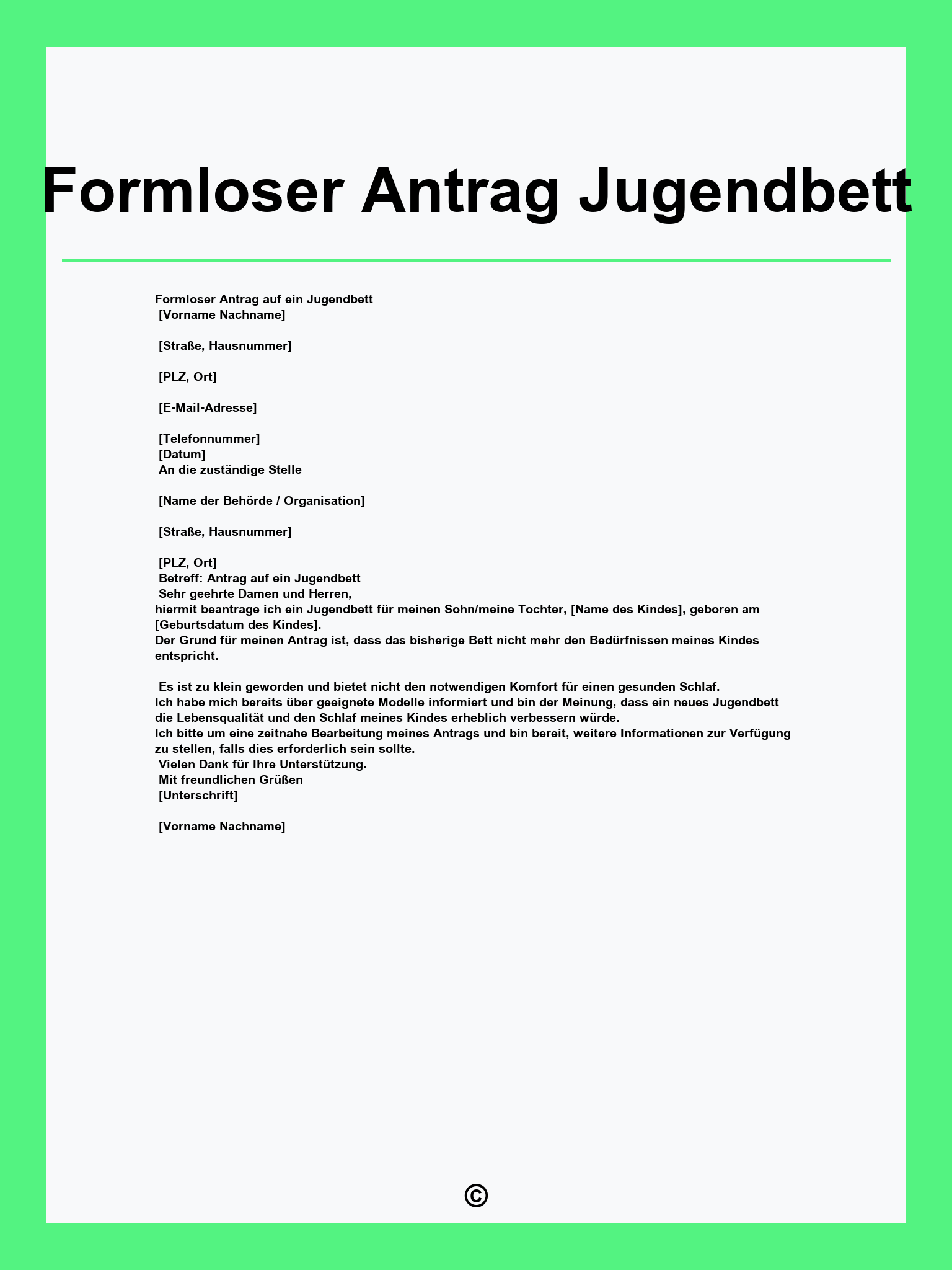 Formloser Antrag Jugendbett

Formloser Antrag auf ein Jugendbett
[Vorname Nachname]

[Straße, Hausnummer]

[PLZ, Ort]

[E-Mail-Adresse]

[Telefonnummer]
[Datum]
An die zuständige Stelle

[Name der Behörde / Organisation]

[Straße, Hausnummer]

[PLZ, Ort]
Betreff: Antrag auf ein Jugendbett
Sehr geehrte Damen und Herren,
hiermit beantrage ich ein Jugendbett für meinen Sohn/meine Tochter, [Name des Kindes], geboren am [Geburtsdatum des Kindes].
Der Grund für meinen Antrag ist, dass das bisherige Bett nicht mehr den Bedürfnissen meines Kindes entspricht.

Es ist zu klein geworden und bietet nicht den notwendigen Komfort für einen gesunden Schlaf.
Ich habe mich bereits über geeignete Modelle informiert und bin der Meinung, dass ein neues Jugendbett die Lebensqualität und den Schlaf meines Kindes erheblich verbessern würde.
Ich bitte um eine zeitnahe Bearbeitung meines Antrags und bin bereit, weitere Informationen zur Verfügung zu stellen, falls dies erforderlich sein sollte.
Vielen Dank für Ihre Unterstützung.
Mit freundlichen Grüßen
[Unterschrift]

[Vorname Nachname]

©